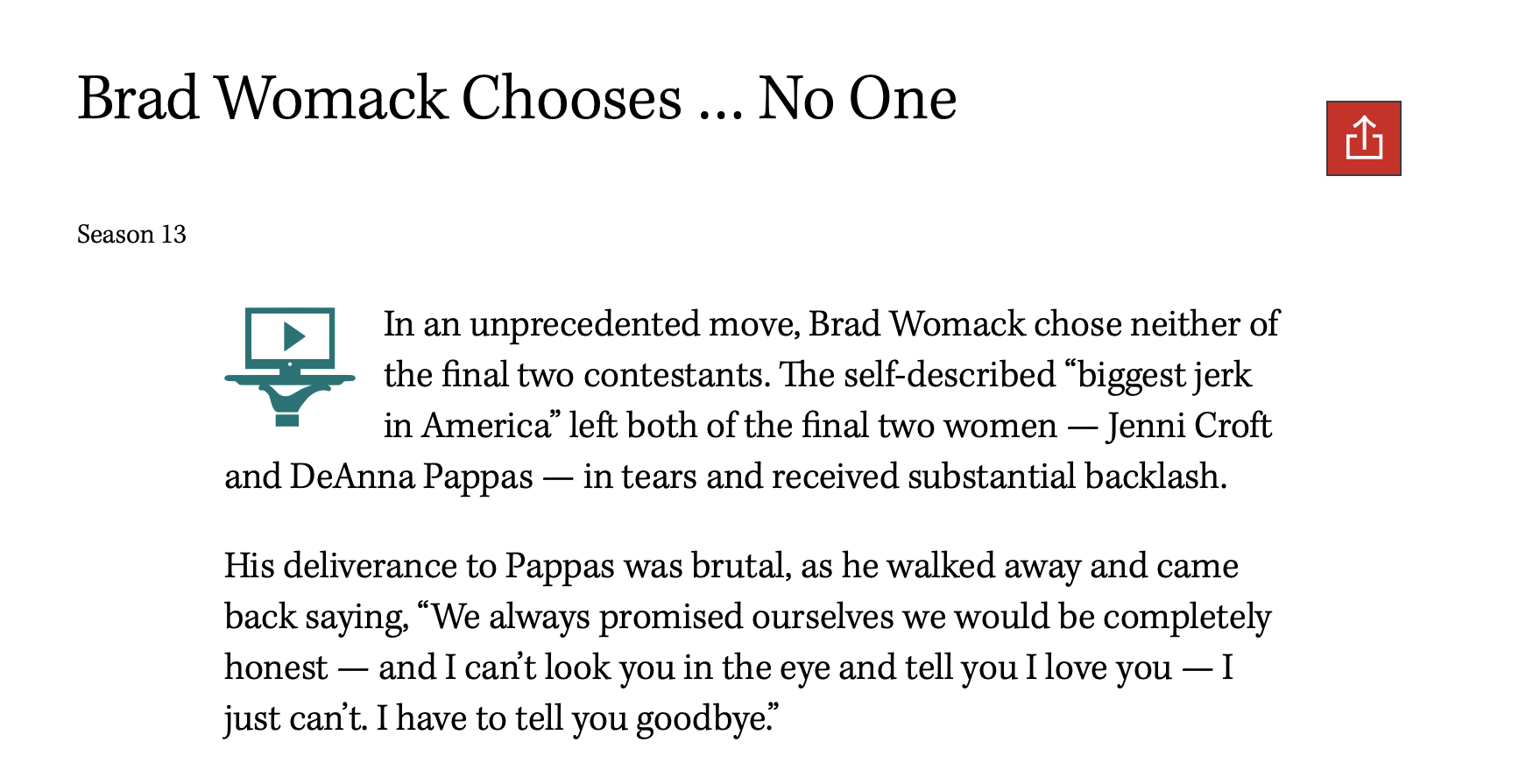 Brad Womack Chooses ... No One

Season 13

In an unprecedented move, Brad Womack chose neither of the final two contestants. The self-described “biggest jerk in America” left both of the final two women — Jenni Croft and DeAnna Pappas — in tears and received substantial backlash.

His deliverance to Pappas was brutal, as he walked away and came back saying, “We always promised ourselves we would be completely honest — and I can’t look you in the eye and tell you I love you — I just can’t. I have to tell you goodbye.”